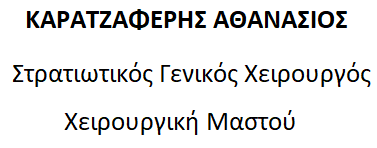 ΚΑΡΑΤΖΑΦΕΡΗΣ ΑΘΑΝΑΣΙΟΣ

Στρατιωτικός Γενικός Χειρουργός

Χειρουργική Μαστού